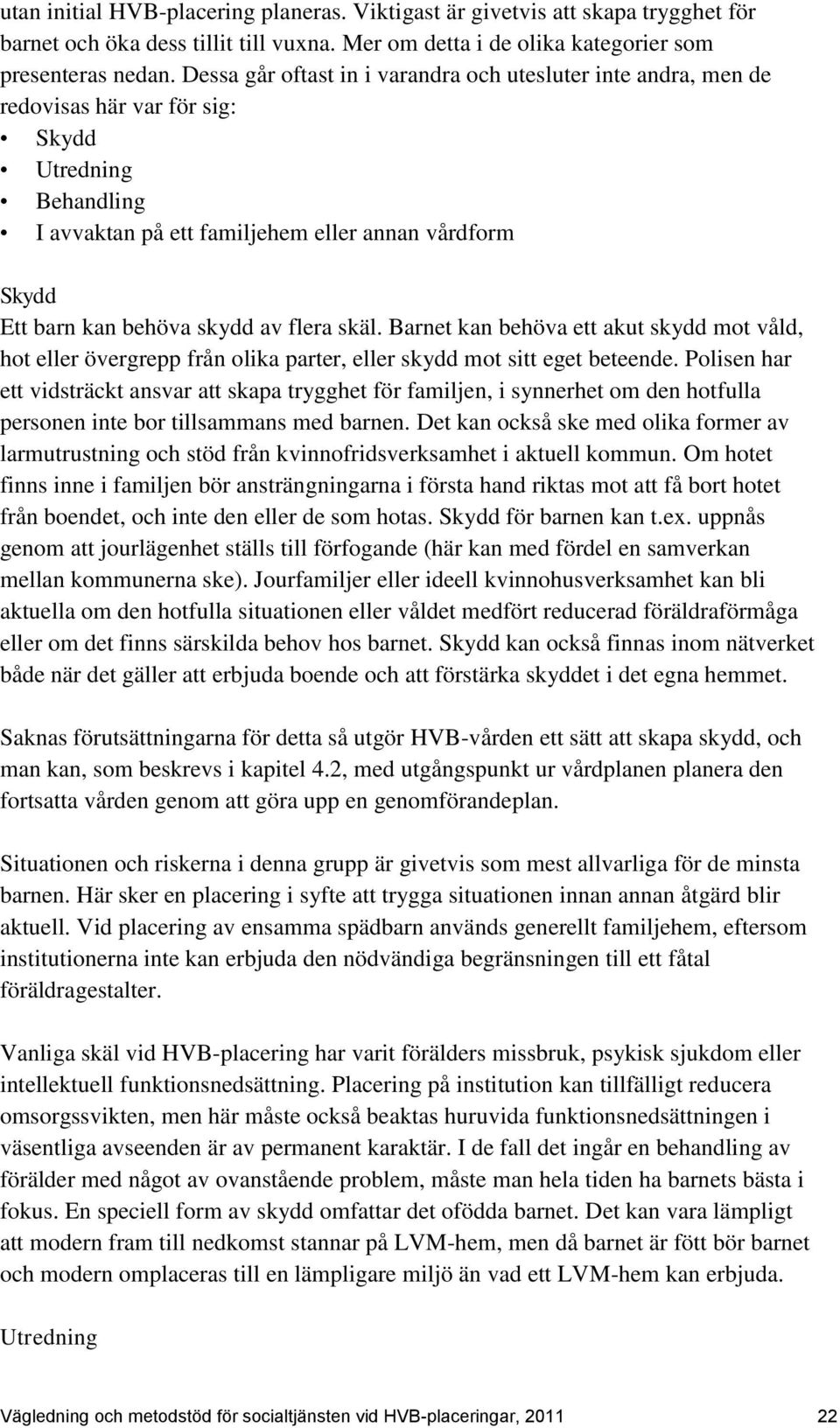 utan initial HVB-placering planeras. Viktigast är givetvis att skapa trygghet för barnet och öka dess tillit till vuxna. Mer om detta i de olika kategorier som presenteras nedan. Dessa går oftast in i varandra och utesluter inte andra, men de redovisas här var för sig:

• Skydd
• Utredning
• Behandling
• I avvaktan på ett familjehem eller annan vårdform

Skydd

Ett barn kan behöva skydd av flera skäl. Barnet kan behöva ett akut skydd mot våld, hot eller övergrepp från olika parter, eller skydd mot sitt eget beteende. Polisen har ett vidsträckt ansvar att skapa trygghet för familjen, i synnerhet om den hotfulla personen inte bor tillsammans med barnen. Det kan också ske med olika former av larmutrustning och stöd från kvinnofridsverksamhet i aktuell kommun. Om hotet finns inne i familjen bör ansträngningarna i första hand riktas mot att få bort hotet från boendet, och inte den eller de som hotas. Skydd för barnen kan t.ex. uppnås genom att jourlägenhet ställs till förfogande (här kan med fördel en samverkan mellan kommunerna ske). Jourfamiljer eller ideell kvinnohusverksamhet kan bli aktuella om den hotfulla situationen eller våldet medfört reducerad föräldraförmåga eller om det finns särskilda behov hos barnet. Skydd kan också finnas inom nätverket både när det gäller att erbjuda boende och att förstärka skyddet i det egna hemmet.

Saknas förutsättningarna för detta så utgör HVB-vården ett sätt att skapa skydd, och man kan, som beskrevs i kapitel 4.2, med utgångspunkt ur vårdplanen planera den fortsatta vården genom att göra upp en genomförandeplan.

Situationen och riskerna i denna grupp är givetvis som mest allvarliga för de minsta barnen. Här sker en placering i syfte att trygga situationen innan annan åtgärd blir aktuell. Vid placering av ensamma spädbarn används generellt familjehem, eftersom institutionerna inte kan erbjuda den nödvändiga begränsningen till ett fåtal föräldragestalter.

Vanliga skäl vid HVB-placering har varit förälders missbruk, psykisk sjukdom eller intellektuell funktionsnedsättning. Placering på institution kan tillfälligt reducera omsorgssvikten, men här måste också beaktas huruvida funktionsnedsättningen i väsentliga avseenden är av permanent karaktär. I de fall det ingår en behandling av förälder med något av ovanstående problem, måste man hela tiden ha barnets bästa i fokus. En speciell form av skydd omfattar det ofödda barnet. Det kan vara lämpligt att modern fram till nedkomst stannar på LVM-hem, men då barnet är fött bör barnet och modern omplaceras till en lämpligare miljö än vad ett LVM-hem kan erbjuda.

Utredning

Vägledning och metodstöd för socialtjänsten vid HVB-placeringar, 2011 22